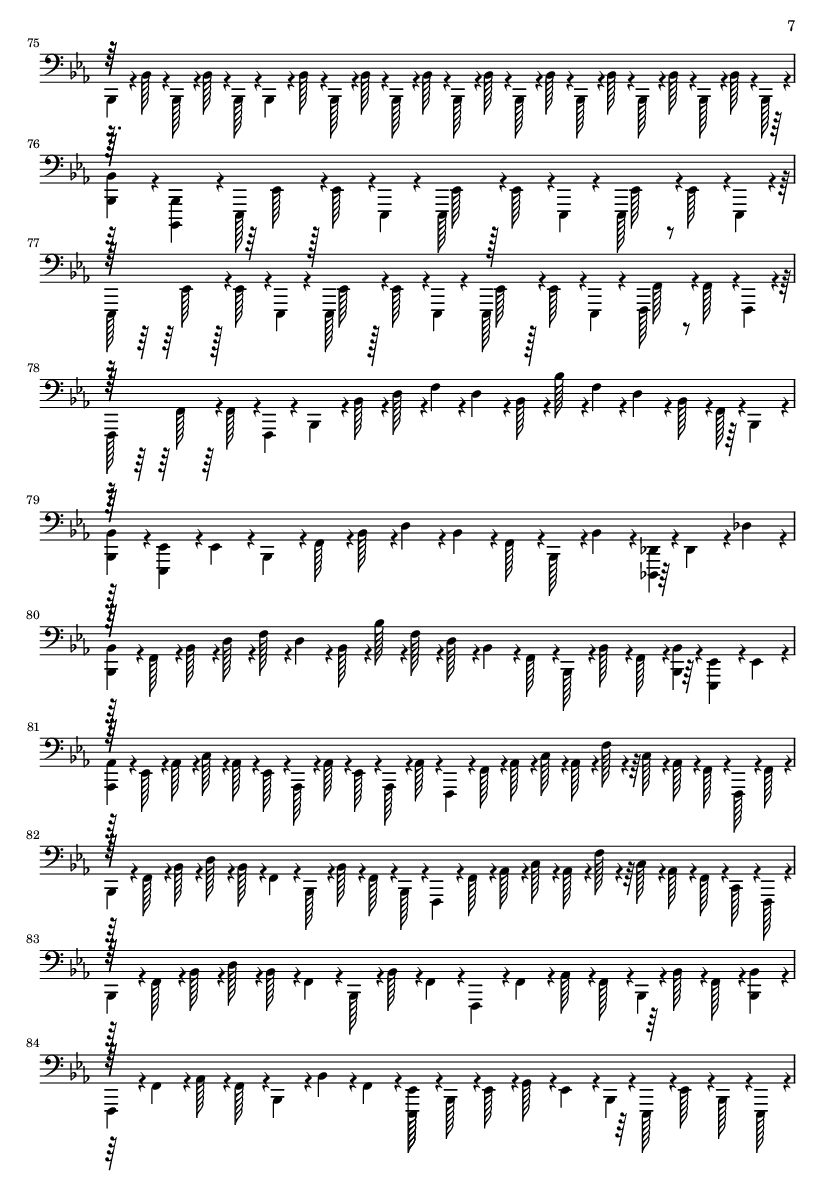 7

75

76

77

78

79

80

81

82

83

84